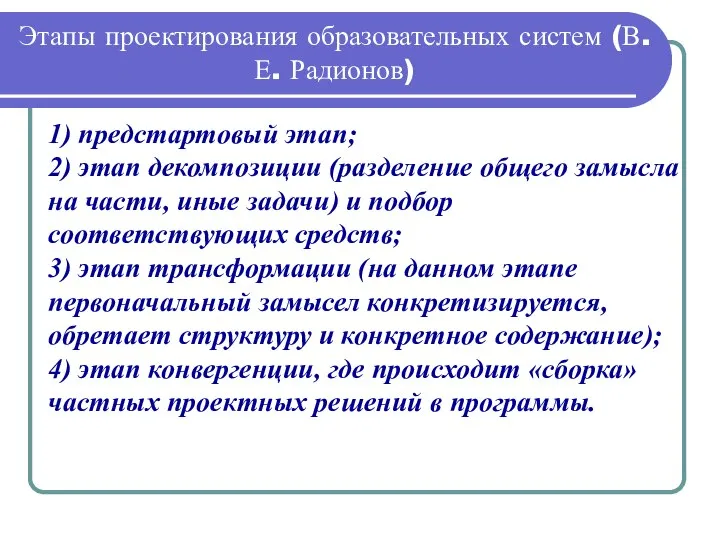 Этапы проектирования образовательных систем (В. Е. Радионов)

1) предстартовый этап;
2) этап декомпозиции (разделение общего замысла на части, иные задачи) и подбор соответствующих средств;
3) этап трансформации (на данном этапе первоначальный замысел конкретизируется, обретает структуру и конкретное содержание);
4) этап конвергенции, где происходит «сборка» частных проектных решений в программы.